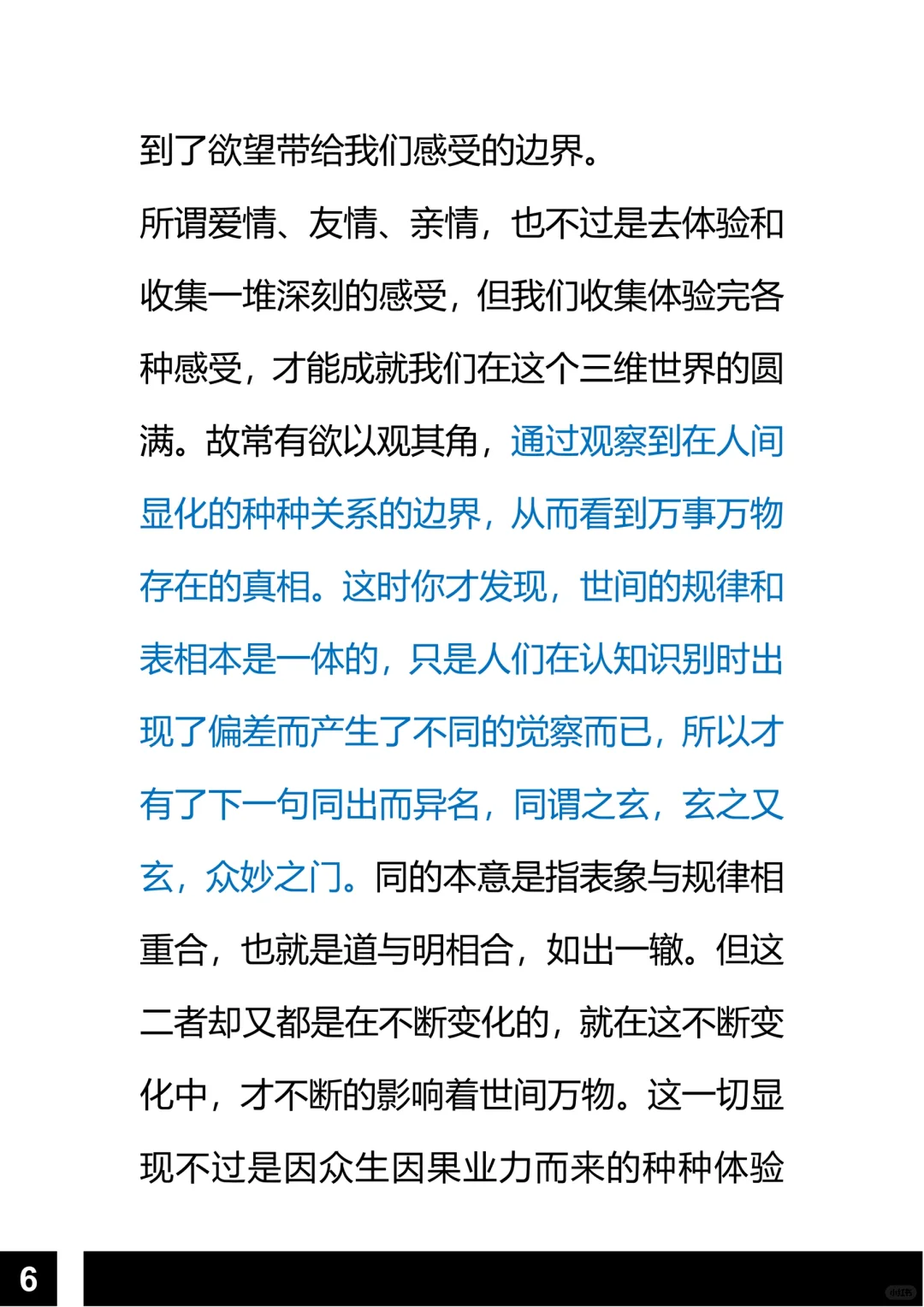 到了欲望带给我们感受的边界。

所谓爱情、友情、亲情，也不过是去体验和收集一堆深刻的感受，但我们收集体验完各种感受，才能成就我们在这个三维世界的圆满。故常有欲以观其角，通过观察到在人间显化的种种关系的边界，从而看到万事万物存在的真相。这时你才发现，世间的规律和表相本是一体的，只是人们在认知识别时出现了偏差而产生了不同的觉察而已，所以才有了下一句同出而异名，同谓之玄，玄之又玄，众妙之门。同的本意是指表象与规律相重合，也就是道与明相合，如出一辙。但这二者却又都是在不断变化的，就在这不断变化中，才不断的影响着世间万物。这一切显现不过是因众生因果业力而来的种种体验

6